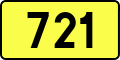 721